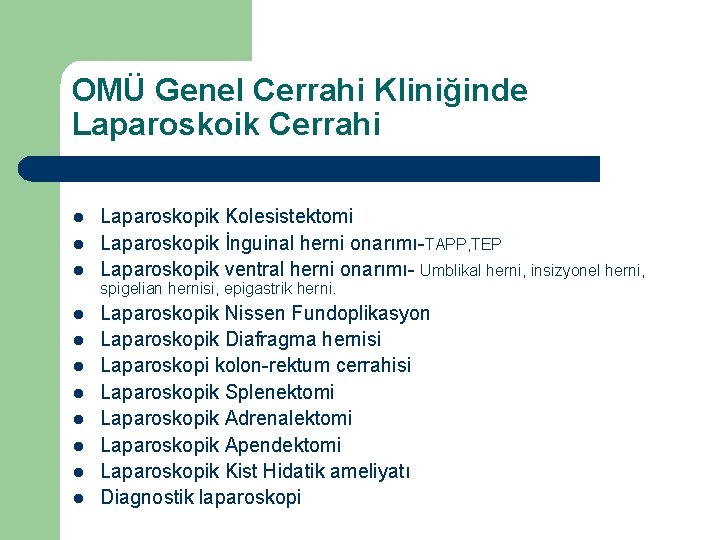 OMÜ Genel Cerrahi Kliniğinde Laparoskoik Cerrahi

- Laparoskopik Kolesistektomi
- Laparoskopik İnguinal herni onarımı-TAPP,TEP
- Laparoskopik ventral herni onarımı- Umblikal herni, insizyonel herni, spigelian hernisi, epigastrik herni.
- Laparoskopik Nissen Fundoplikasyon
- Laparoskopik Diafragma hernisi
- Laparoskopi kolon-rektum cerrahisi
- Laparoskopik Splenektomi
- Laparoskopik Adrenalektomi
- Laparoskopik Apendektomi
- Laparoskopik Kist Hidatik ameliyatı
- Diagnostik laparoskopi